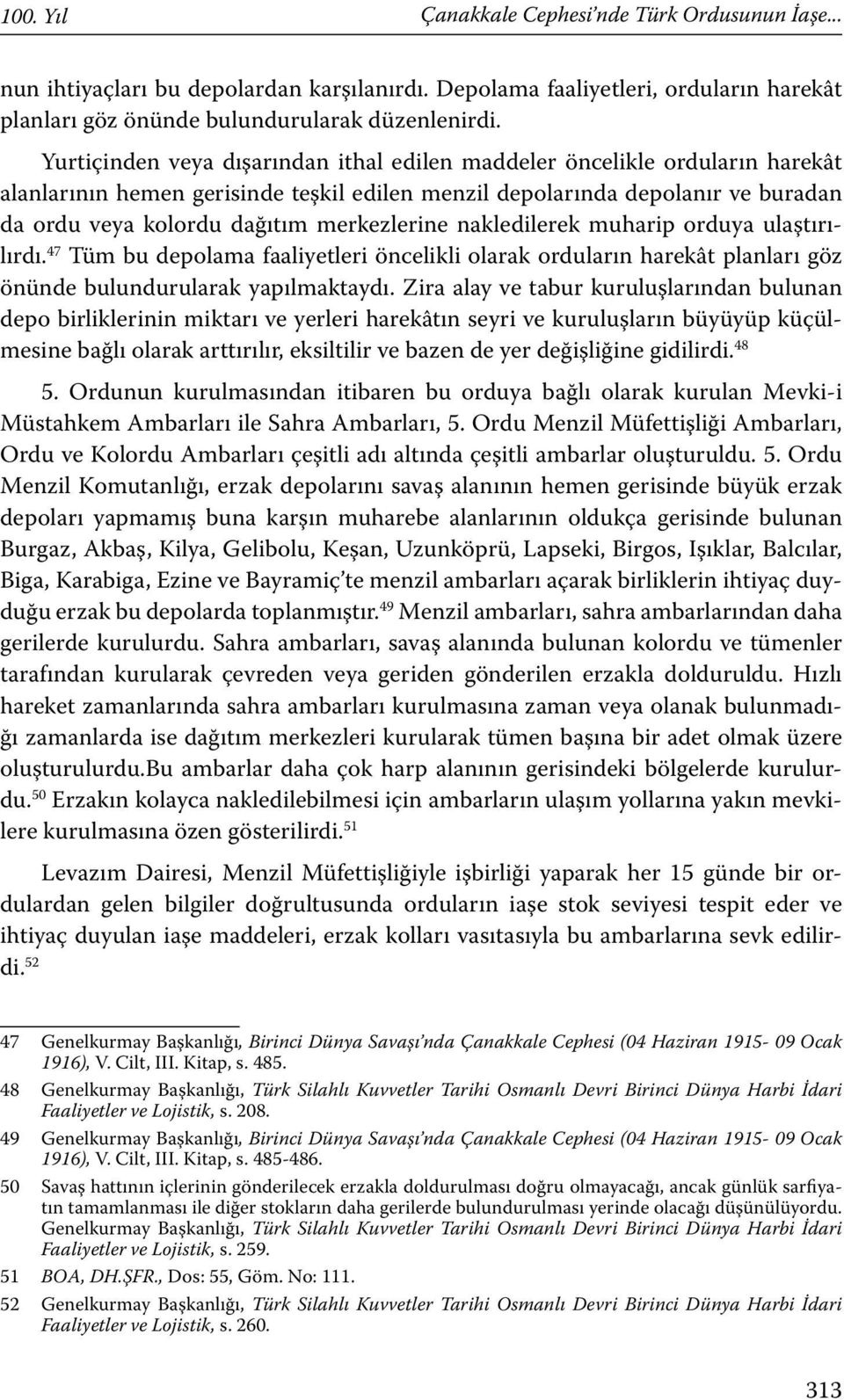 100. Yıl Çanakkale Cephesi'nde Türk Ordusunun İaşe...

nun ihtiyaçları bu depolardan karşılanırdı. Depolama faaliyetleri, orduların harekât planları göz önünde bulundurularak düzenlenirdi.

Yurtiçinden veya dışarından ithal edilen maddeler öncelikle orduların harekât alanlarının hemen gerisinde teşkil edilen menzil depolarında depolanır ve buradan da ordu veya kolordu dağıtım merkezlerine nakledilerek muharip orduya ulaştırılırdı.$^{47}$ Tüm bu depolama faaliyetleri öncelikli olarak orduların harekât planları göz önünde bulundurularak yapılmaktaydı. Zira alay ve tabur kuruluşlarından bulunan depo birliklerinin miktarı ve yerleri harekâtın seyri ve kuruluşların büyüyüp küçülmesine bağlı olarak arttırılır, eksiltilir ve bazen de yer değişliğine gidilirdi.$^{48}$

5. Ordunun kurulmasından itibaren bu orduya bağlı olarak kurulan Mevki-i Müstahkem Ambarları ile Sahra Ambarları, 5. Ordu Menzil Müfettişliği Ambarları, Ordu ve Kolordu Ambarları çeşitli adı altında çeşitli ambarlar oluşturuldu. 5. Ordu Menzil Komutanlığı, erzak depolarını savaş alanının hemen gerisinde büyük erzak depoları yapmamış buna karşın muharebe alanlarının oldukça gerisinde bulunan Burgaz, Akbaş, Kilya, Gelibolu, Keşan, Uzunköprü, Lapseki, Birgos, Işıklar, Balcılar, Biga, Karabiga, Ezine ve Bayramiç'te menzil ambarları açarak birliklerin ihtiyaç duyduğu erzak bu depolarda toplanmıştır.$^{49}$ Menzil ambarları, sahra ambarlarından daha gerilerde kurulurdu. Sahra ambarları, savaş alanında bulunan kolordu ve tümenler tarafından kurularak çevreden veya geriden gönderilen erzakla dolduruldu. Hızlı hareket zamanlarında sahra ambarları kurulmasına zaman veya olanak bulunmadığı zamanlarda ise dağıtım merkezleri kurularak tümen başına bir adet olmak üzere oluşturulurdu.Bu ambarlar daha çok harp alanının gerisindeki bölgelerde kurulurdu.$^{50}$ Erzakın kolayca nakledilebilmesi için ambarların ulaşım yollarına yakın mevkilere kurulmasına özen gösterilirdi.$^{51}$

Levazım Dairesi, Menzil Müfettişliğiyle işbirliği yaparak her 15 günde bir ordulardan gelen bilgiler doğrultusunda orduların iaşe stok seviyesi tespit eder ve ihtiyaç duyulan iaşe maddeleri, erzak kolları vasıtasıyla bu ambarlarına sevk edilirdi.$^{52}$

47 Genelkurmay Başkanlığı, Birinci Dünya Savaşı'nda Çanakkale Cephesi (04 Haziran 1915- 09 Ocak 1916), V. Cilt, III. Kitap, s. 485.
48 Genelkurmay Başkanlığı, Türk Silahlı Kuvvetler Tarihi Osmanlı Devri Birinci Dünya Harbi İdari Faaliyetler ve Lojistik, s. 208.
49 Genelkurmay Başkanlığı, Birinci Dünya Savaşı'nda Çanakkale Cephesi (04 Haziran 1915- 09 Ocak 1916), V. Cilt, III. Kitap, s. 485-486.
50 Savaş hattının içlerinin gönderilecek erzakla doldurulması doğru olmayacağı, ancak günlük sarfiyatın tamamlanması ile diğer stokların daha gerilerde bulundurulması yerinde olacağı düşünülüyordu. Genelkurmay Başkanlığı, Türk Silahlı Kuvvetler Tarihi Osmanlı Devri Birinci Dünya Harbi İdari Faaliyetler ve Lojistik, s. 259.
51 BOA, DH.ŞFR., Dos: 55, Göm. No: 111.
52 Genelkurmay Başkanlığı, Türk Silahlı Kuvvetler Tarihi Osmanlı Devri Birinci Dünya Harbi İdari Faaliyetler ve Lojistik, s. 260.

313